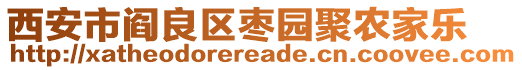 西安市阎良区枣园聚农家乐
http://xatheodorereade.cn.coovee.com